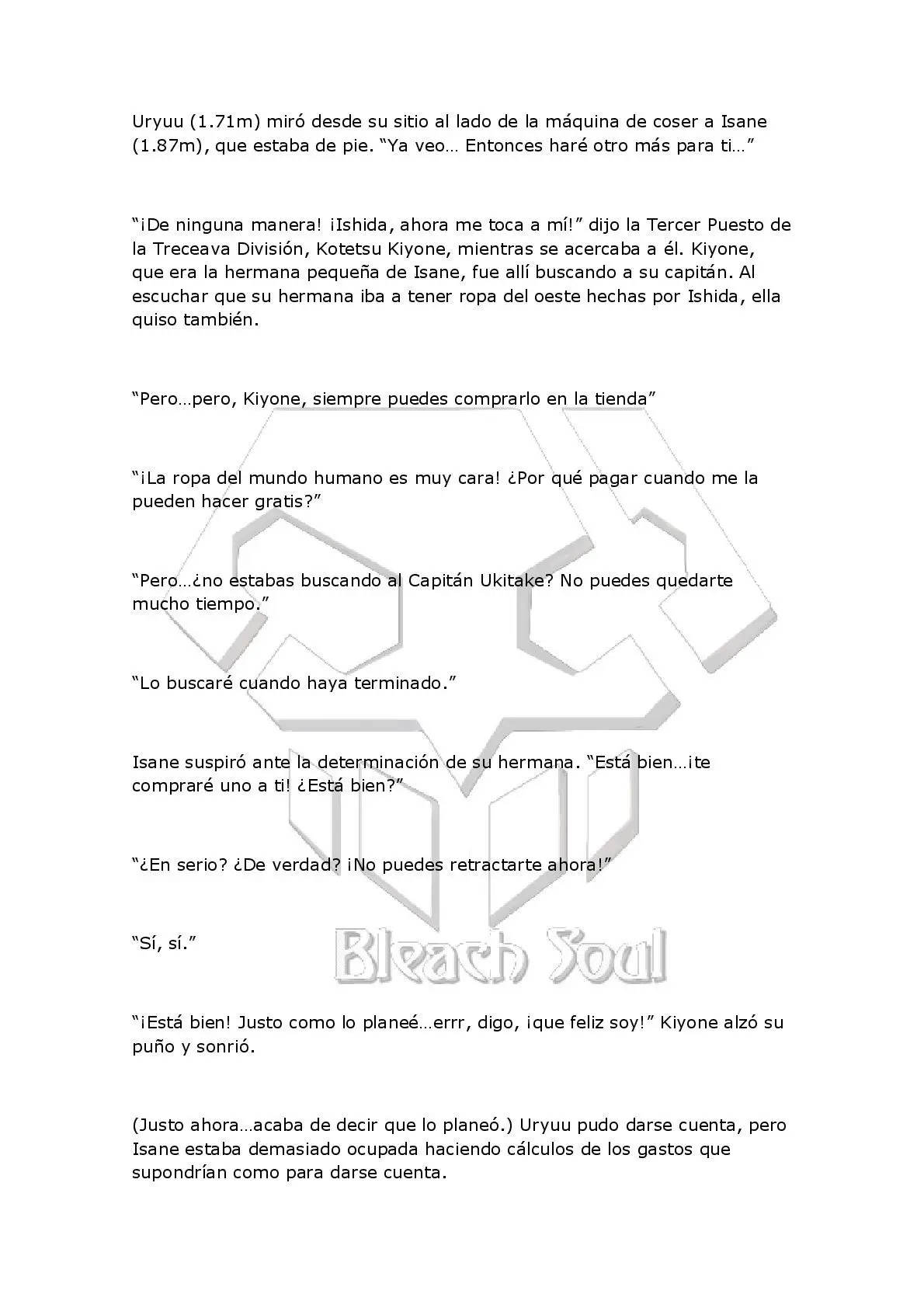 Uryuu (1.71m) miró desde su sitio al lado de la máquina de coser a Isane (1.87m), que estaba de pie. “Ya veo… Entonces haré otro más para ti…”

“¡De ninguna manera! ¡Ishida, ahora me toca a mí!” dijo la Tercer Puesto de la Treceava División, Kotetsu Kiyone, mientras se acercaba a él. Kiyone, que era la hermana pequeña de Isane, fue allí buscando a su capitán. Al escuchar que su hermana iba a tener ropa del oeste hechas por Ishida, ella quiso también.

“Pero…pero, Kiyone, siempre puedes comprarlo en la tienda”

“¡La ropa del mundo humano es muy cara! ¿Por qué pagar cuando me la pueden hacer gratis?”

“Pero…¿no estabas buscando al Capitán Ukitake? No puedes quedarte mucho tiempo.”

“Lo buscaré cuando haya terminado.”

Isane suspiró ante la determinación de su hermana. “Está bien…¡te compraré uno a ti! ¿Está bien?”

“¿En serio? ¿De verdad? ¡No puedes retractarte ahora!”

“Sí, sí.”

Bleach Soul

“¡Está bien! Justo como lo planeé…errr, digo, ¡que feliz soy!” Kiyone alzó su puño y sonrió.

(Justo ahora…acaba de decir que lo planeó.) Uryuu pudo darse cuenta, pero Isane estaba demasiado ocupada haciendo cálculos de los gastos que supondrían como para darse cuenta.